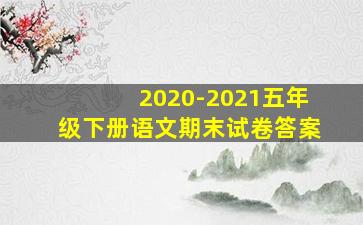 2020-2021五年级下册语文期末试卷答案